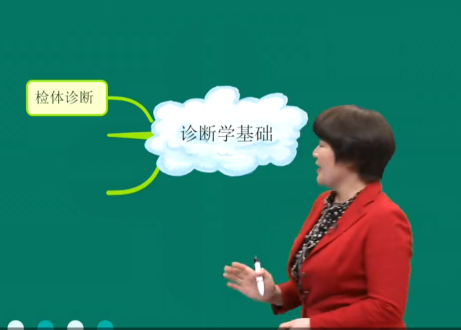 检体诊断

诊断学基础